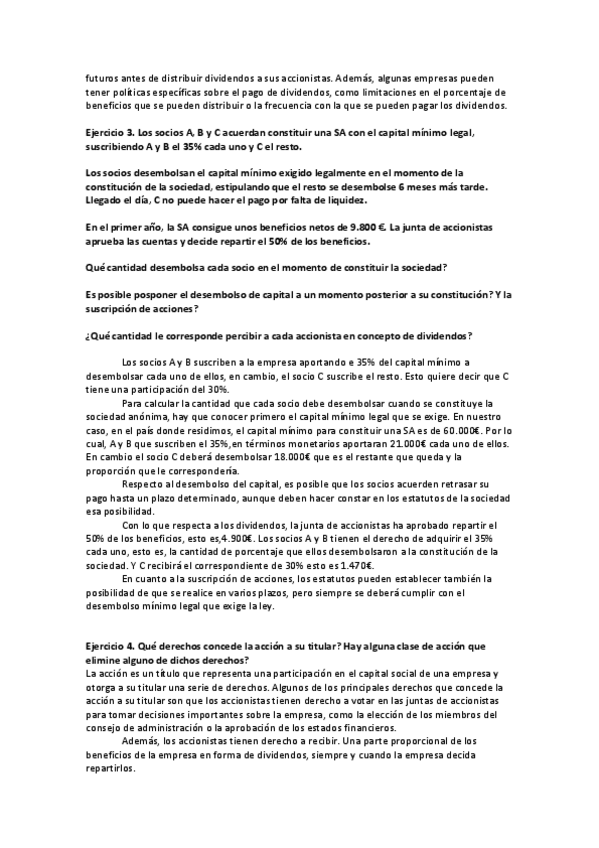 futuros antes de distribuir dividendos a sus accionistas. Además, algunas empresas pueden tener políticas específicas sobre el pago de dividendos, como limitaciones en el porcentaje de beneficios que se pueden distribuir o la frecuencia con la que se pueden pagar los dividendos.

Ejercicio 3. Los socios A, B y C acuerdan constituir una SA con el capital mínimo legal, suscribiendo A y B el 35% cada uno y C el resto.

Los socios desembolsan el capital mínimo exigido legalmente en el momento de la constitución de la sociedad, estipulando que el resto se desembolse 6 meses más tarde. Llegado el día, C no puede hacer el pago por falta de liquidez.

En el primer año, la SA consigue unos beneficios netos de 9.800 €. La junta de accionistas aprueba las cuentas y decide repartir el 50% de los beneficios.

Qué cantidad desembolsa cada socio en el momento de constituir la sociedad?

Es posible posponer el desembolso de capital a un momento posterior a su constitución? Y la suscripción de acciones?

¿Qué cantidad le corresponde percibir a cada accionista en concepto de dividendos?

Los socios A y B suscriben a la empresa aportando e 35% del capital mínimo a desembolsar cada uno de ellos, en cambio, el socio C suscribe el resto. Esto quiere decir que C tiene una participación del 30%.

Para calcular la cantidad que cada socio debe desembolsar cuando se constituye la sociedad anónima, hay que conocer primero el capital mínimo legal que se exige. En nuestro caso, en el país donde residimos, el capital mínimo para constituir una SA es de 60.000€. Por lo cual, A y B que suscriben el 35%, en términos monetarios aportaran 21.000€ cada uno de ellos. En cambio el socio C deberá desembolsar 18.000€ que es el restante que queda y la proporción que le correspondería.

Respecto al desembolso del capital, es posible que los socios acuerden retrasar su pago hasta un plazo determinado, aunque deben hacer constar en los estatutos de la sociedad esa posibilidad.

Con lo que respecta a los dividendos, la junta de accionistas ha aprobado repartir el 50% de los beneficios, esto es,4.900€. Los socios A y B tienen el derecho de adquirir el 35% cada uno, esto es, la cantidad de porcentaje que ellos desembolsaron a la constitución de la sociedad. Y C recibirá el correspondiente de 30% esto es 1.470€.

En cuanto a la suscripción de acciones, los estatutos pueden establecer también la posibilidad de que se realice en varios plazos, pero siempre se deberá cumplir con el desembolso mínimo legal que exige la ley.

Ejercicio 4. Qué derechos concede la acción a su titular? Hay alguna clase de acción que elimine alguno de dichos derechos?
La acción es un título que representa una participación en el capital social de una empresa y otorga a su titular una serie de derechos. Algunos de los principales derechos que concede la acción a su titular son que los accionistas tienen derecho a votar en las juntas de accionistas para tomar decisiones importantes sobre la empresa, como la elección de los miembros del consejo de administración o la aprobación de los estados financieros.

Además, los accionistas tienen derecho a recibir. Una parte proporcional de los beneficios de la empresa en forma de dividendos, siempre y cuando la empresa decida repartirlos.